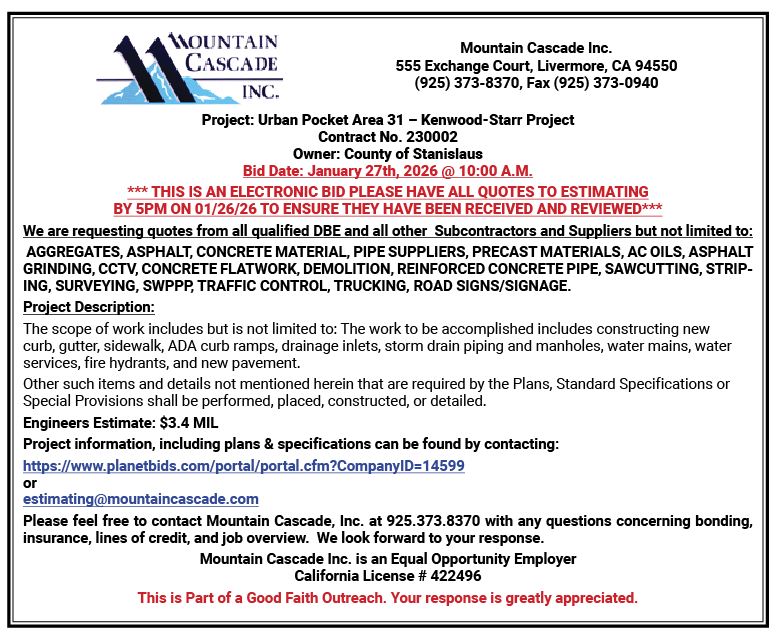 MOUNTAIN CASCADE INC.

Mountain Cascade Inc.
555 Exchange Court, Livermore, CA 94550
(925) 373-8370, Fax (925) 373-0940

Project: Urban Pocket Area 31 – Kenwood-Starr Project
Contract No. 230002
Owner: County of Stanislaus
Bid Date: January 27th, 2026 @ 10:00 A.M.

*** THIS IS AN ELECTRONIC BID PLEASE HAVE ALL QUOTES TO ESTIMATING BY 5PM ON 01/26/26 TO ENSURE THEY HAVE BEEN RECEIVED AND REVIEWED***

We are requesting quotes from all qualified DBE and all other Subcontractors and Suppliers but not limited to:

AGGREGATES, ASPHALT, CONCRETE MATERIAL, PIPE SUPPLIERS, PRECAST MATERIALS, AC OILS, ASPHALT GRINDING, CCTV, CONCRETE FLATWORK, DEMOLITION, REINFORCED CONCRETE PIPE, SAWCUTTING, STRIPING, SURVEYING, SWPPP, TRAFFIC CONTROL, TRUCKING, ROAD SIGNS/SIGNAGE.

Project Description:

The scope of work includes but is not limited to: The work to be accomplished includes constructing new curb, gutter, sidewalk, ADA curb ramps, drainage inlets, storm drain piping and manholes, water mains, water services, fire hydrants, and new pavement.

Other such items and details not mentioned herein that are required by the Plans, Standard Specifications or Special Provisions shall be performed, placed, constructed, or detailed.

Engineers Estimate: $3.4 MIL

Project information, including plans & specifications can be found by contacting:

https://www.planetbids.com/portal/portal.cfm?CompanyID=14599
or
estimating@mountaincascade.com

Please feel free to contact Mountain Cascade, Inc. at 925.373.8370 with any questions concerning bonding, insurance, lines of credit, and job overview. We look forward to your response.

Mountain Cascade Inc. is an Equal Opportunity Employer
California License # 422496

This is Part of a Good Faith Outreach. Your response is greatly appreciated.